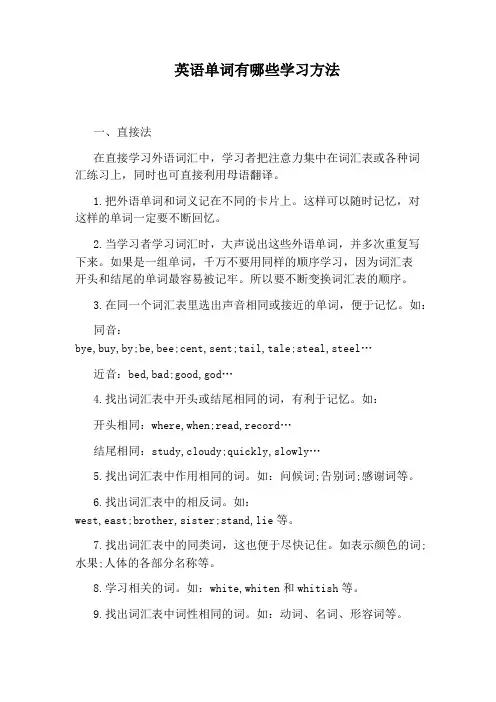 英语单词有哪些学习方法

一、直接法

在直接学习外语词汇中，学习者把注意力集中在词汇表或各种词汇练习上，同时也可直接利用母语翻译。

1.把外语单词和词义记在不同的卡片上。这样可以随时记忆，对这样的单词一定要不断回忆。

2.当学习者学习词汇时，大声说出这些外语单词，并多次重复写下来。如果是一组单词，千万不要用同样的顺序学习，因为词汇表开头和结尾的单词最容易被记牢。所以要不断变换词汇表的顺序。

3.在同一个词汇表里选出声音相同或接近的单词，便于记忆。如：

同音：bye,buy,by;be,bee;cent,sent;tail,tale;steal,steel…

近音：bed,bad;good,god…

4.找出词汇表中开头或结尾相同的词，有利于记忆。如：

开头相同：where,when;read,record…

结尾相同：study,cloudy;quickly,slowly…

5.找出词汇表中作用相同的词。如：问候词;告别词;感谢词等。

6.找出词汇表中的相反词。如：west,east;brother,sister;stand,lie等。

7.找出词汇表中的同类词，这也便于尽快记住。如表示颜色的词;水果;人体的各部分名称等。

8.学习相关的词。如：white,whiten和whitish等。

9.找出词汇表中词性相同的词。如：动词、名词、形容词等。